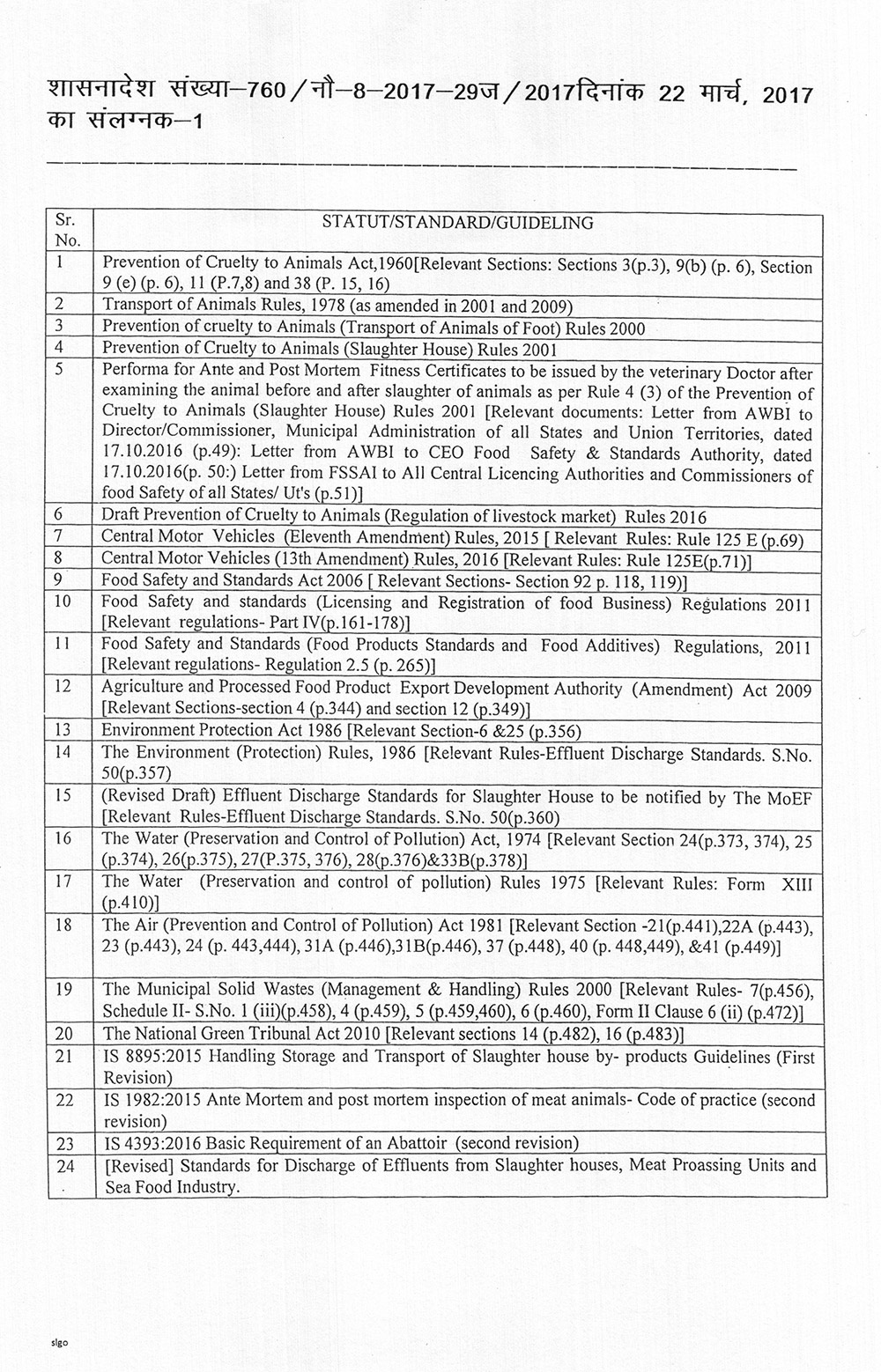 शासनादेश संख्या–760/नौ–8–2017–29ज/2017दिनांक 22 मार्च, 2017 का संलग्नक–1

| Sr. No. | STATUT/STANDARD/GUIDELING |
|---|---|
| 1 | Prevention of Cruelty to Animals Act,1960[Relevant Sections: Sections 3(p.3), 9(b) (p. 6), Section 9 (e) (p. 6), 11 (P.7,8) and 38 (P. 15, 16) |
| 2 | Transport of Animals Rules, 1978 (as amended in 2001 and 2009) |
| 3 | Prevention of cruelty to Animals (Transport of Animals of Foot) Rules 2000 |
| 4 | Prevention of Cruelty to Animals (Slaughter House) Rules 2001 |
| 5 | Performa for Ante and Post Mortem Fitness Certificates to be issued by the veterinary Doctor after examining the animal before and after slaughter of animals as per Rule 4 (3) of the Prevention of Cruelty to Animals (Slaughter House) Rules 2001 [Relevant documents: Letter from AWBI to Director/Commissioner, Municipal Administration of all States and Union Territories, dated 17.10.2016 (p.49): Letter from AWBI to CEO Food Safety & Standards Authority, dated 17.10.2016(p. 50:) Letter from FSSAI to All Central Licencing Authorities and Commissioners of food Safety of all States/ Ut's (p.51)] |
| 6 | Draft Prevention of Cruelty to Animals (Regulation of livestock market) Rules 2016 |
| 7 | Central Motor Vehicles (Eleventh Amendment) Rules, 2015 [ Relevant Rules: Rule 125 E (p.69) |
| 8 | Central Motor Vehicles (13th Amendment) Rules, 2016 [Relevant Rules: Rule 125E(p.71)] |
| 9 | Food Safety and Standards Act 2006 [ Relevant Sections- Section 92 p. 118, 119)] |
| 10 | Food Safety and standards (Licensing and Registration of food Business) Regulations 2011 [Relevant regulations- Part IV(p.161-178)] |
| 11 | Food Safety and Standards (Food Products Standards and Food Additives) Regulations, 2011 [Relevant regulations- Regulation 2.5 (p. 265)] |
| 12 | Agriculture and Processed Food Product Export Development Authority (Amendment) Act 2009 [Relevant Sections-section 4 (p.344) and section 12 (p.349)] |
| 13 | Environment Protection Act 1986 [Relevant Section-6 &25 (p.356) |
| 14 | The Environment (Protection) Rules, 1986 [Relevant Rules-Effluent Discharge Standards. S.No. 50(p.357) |
| 15 | (Revised Draft) Effluent Discharge Standards for Slaughter House to be notified by The MoEF [Relevant Rules-Effluent Discharge Standards. S.No. 50(p.360) |
| 16 | The Water (Preservation and Control of Pollution) Act, 1974 [Relevant Section 24(p.373, 374), 25 (p.374), 26(p.375), 27(P.375, 376), 28(p.376)&33B(p.378)] |
| 17 | The Water (Preservation and control of pollution) Rules 1975 [Relevant Rules: Form XIII (p.410)] |
| 18 | The Air (Prevention and Control of Pollution) Act 1981 [Relevant Section -21(p.441),22A (p.443), 23 (p.443), 24 (p. 443,444), 31A (p.446),31B(p.446), 37 (p.448), 40 (p. 448,449), &41 (p.449)] |
| 19 | The Municipal Solid Wastes (Management & Handling) Rules 2000 [Relevant Rules- 7(p.456), Schedule II- S.No. 1 (iii)(p.458), 4 (p.459), 5 (p.459,460), 6 (p.460), Form II Clause 6 (ii) (p.472)] |
| 20 | The National Green Tribunal Act 2010 [Relevant sections 14 (p.482), 16 (p.483)] |
| 21 | IS 8895:2015 Handling Storage and Transport of Slaughter house by- products Guidelines (First Revision) |
| 22 | IS 1982:2015 Ante Mortem and post mortem inspection of meat animals- Code of practice (second revision) |
| 23 | IS 4393:2016 Basic Requirement of an Abattoir (second revision) |
| 24 | [Revised] Standards for Discharge of Effluents from Slaughter houses, Meat Proassing Units and Sea Food Industry. |

slgo